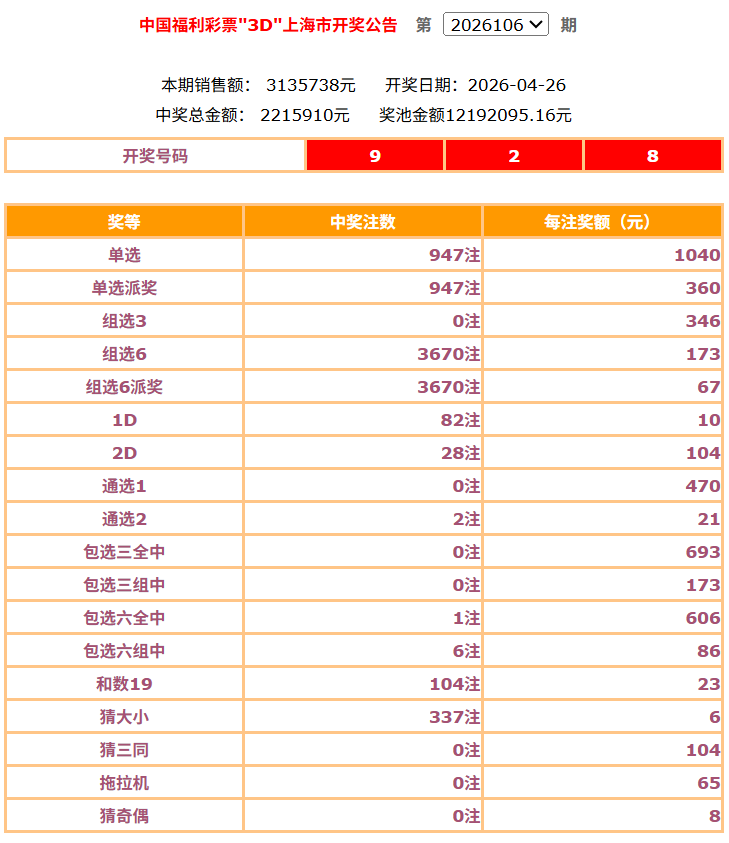 中国福利彩票"3D"上海市开奖公告 第 2026106 期

本期销售额： 3135738元 开奖日期：2026-04-26
中奖总金额： 2215910元 奖池金额12192095.16元

| 开奖号码 | 9 | 2 | 8 |
|---|---|---|---|

| 奖等 | 中奖注数 | 每注奖额（元） |
|---|---|---|
| 单选 | 947注 | 1040 |
| 单选派奖 | 947注 | 360 |
| 组选3 | 0注 | 346 |
| 组选6 | 3670注 | 173 |
| 组选6派奖 | 3670注 | 67 |
| 1D | 82注 | 10 |
| 2D | 28注 | 104 |
| 通选1 | 0注 | 470 |
| 通选2 | 2注 | 21 |
| 包选三全中 | 0注 | 693 |
| 包选三组中 | 0注 | 173 |
| 包选六全中 | 1注 | 606 |
| 包选六组中 | 6注 | 86 |
| 和数19 | 104注 | 23 |
| 猜大小 | 337注 | 6 |
| 猜三同 | 0注 | 104 |
| 拖拉机 | 0注 | 65 |
| 猜奇偶 | 0注 | 8 |